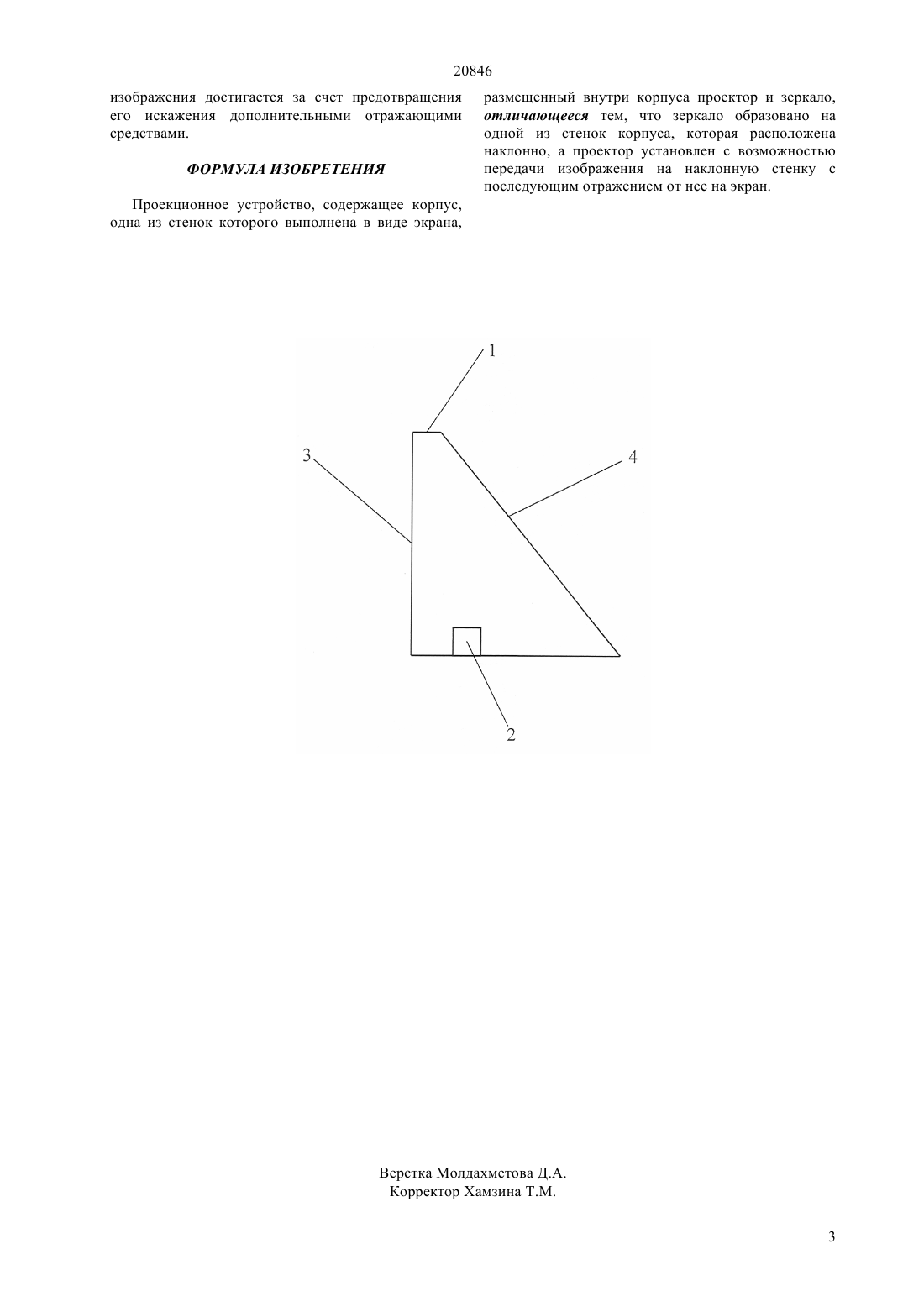 20846

изображения достигается за счет предотвращения его искажения дополнительными отражающими средствами.

ФОРМУЛА ИЗОБРЕТЕНИЯ

Проекционное устройство, содержащее корпус, одна из стенок которого выполнена в виде экрана, размещенный внутри корпуса проектор и зеркало, отличающееся тем, что зеркало образовано на одной из стенок корпуса, которая расположена наклонно, а проектор установлен с возможностью передачи изображения на наклонную стенку с последующим отражением от нее на экран.

1

3

4

2

Верстка Молдахметова Д.А.
Корректор Хамзина Т.М.

3